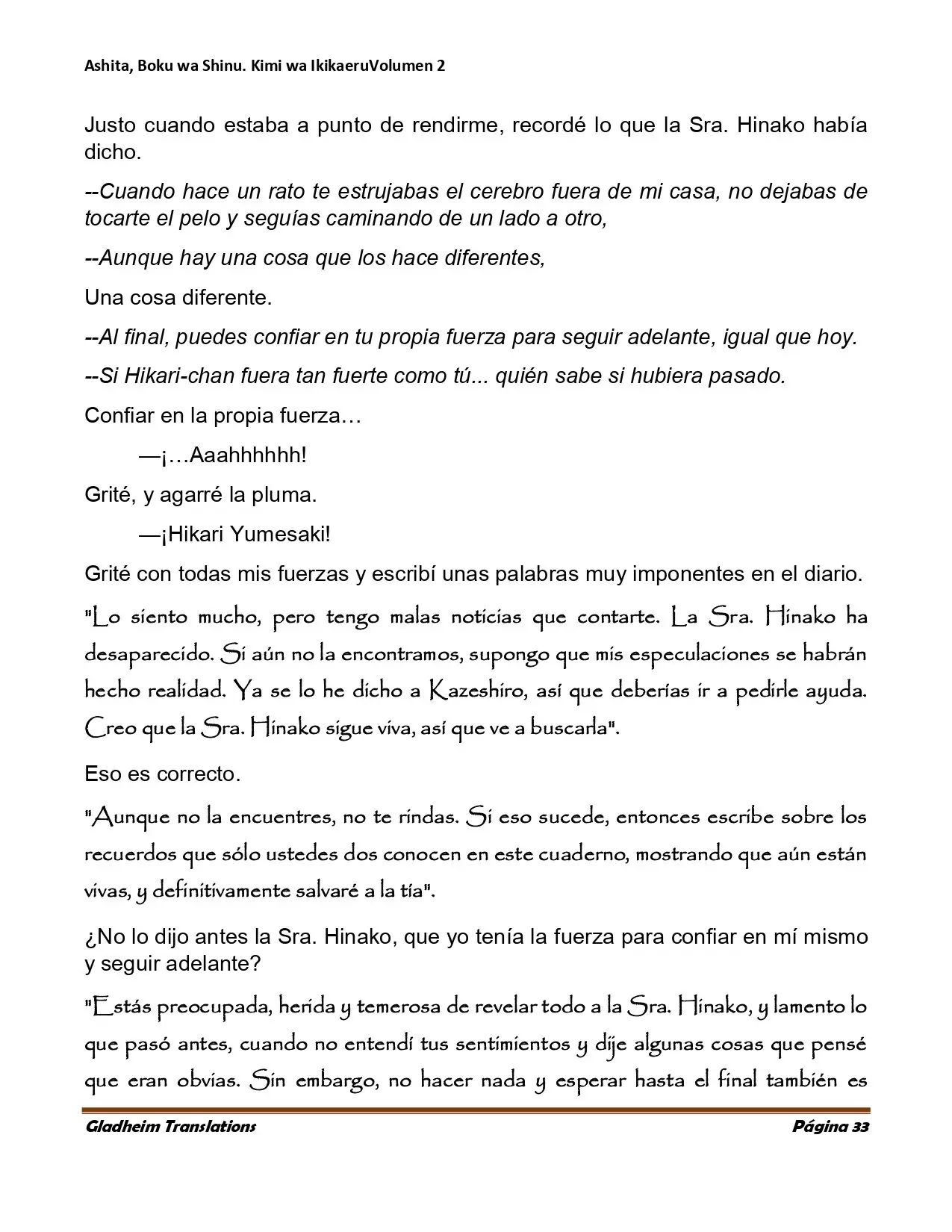 Ashita, Boku wa Shinu. Kimi wa IkikaeruVolumen 2

Justo cuando estaba a punto de rendirme, recordé lo que la Sra. Hinako había dicho.

--Cuando hace un rato te estrujabas el cerebro fuera de mi casa, no dejabas de tocarte el pelo y seguías caminando de un lado a otro,

--Aunque hay una cosa que los hace diferentes,

Una cosa diferente.

--Al final, puedes confiar en tu propia fuerza para seguir adelante, igual que hoy.

--Si Hikari-chan fuera tan fuerte como tú... quién sabe si hubiera pasado.

Confiar en la propia fuerza…

—¡…Aaahhhhhh!

Grité, y agarré la pluma.

—¡Hikari Yumesaki!

Grité con todas mis fuerzas y escribí unas palabras muy imponentes en el diario.

"Lo siento mucho, pero tengo malas noticias que contarte. La Sra. Hinako ha desaparecido. Si aún no la encontramos, supongo que mis especulaciones se habrán hecho realidad. Ya se lo he dicho a Kazeshiro, así que deberías ir a pedirle ayuda. Creo que la Sra. Hinako sigue viva, así que ve a buscarla".

Eso es correcto.

"Aunque no la encuentres, no te rindas. Si eso sucede, entonces escribe sobre los recuerdos que sólo ustedes dos conocen en este cuaderno, mostrando que aún están vivas, y definitivamente salvaré a la tía".

¿No lo dijo antes la Sra. Hinako, que yo tenía la fuerza para confiar en mí mismo y seguir adelante?

"Estás preocupada, herida y temerosa de revelar todo a la Sra. Hinako, y lamento lo que pasó antes, cuando no entendí tus sentimientos y dije algunas cosas que pensé que eran obvias. Sin embargo, no hacer nada y esperar hasta el final también es

Gladheim Translations Página 33